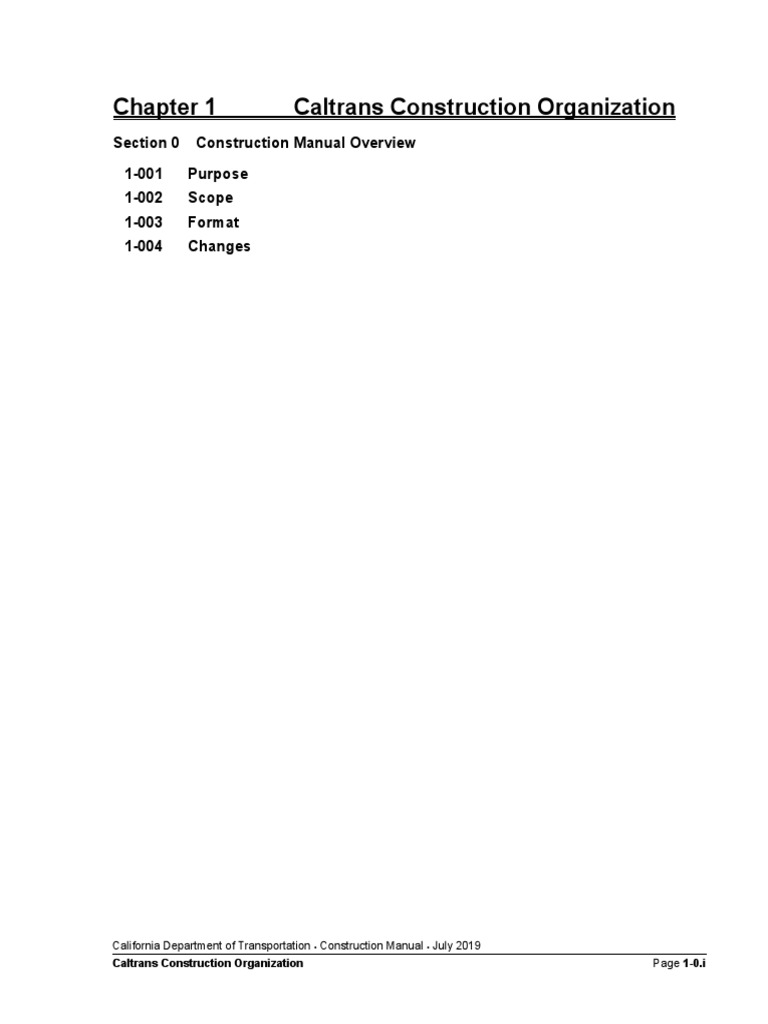 Chapter 1 Caltrans Construction Organization

Section 0 Construction Manual Overview

1-001 Purpose
1-002 Scope
1-003 Format
1-004 Changes

California Department of Transportation • Construction Manual • July 2019
Caltrans Construction Organization Page 1-0.i